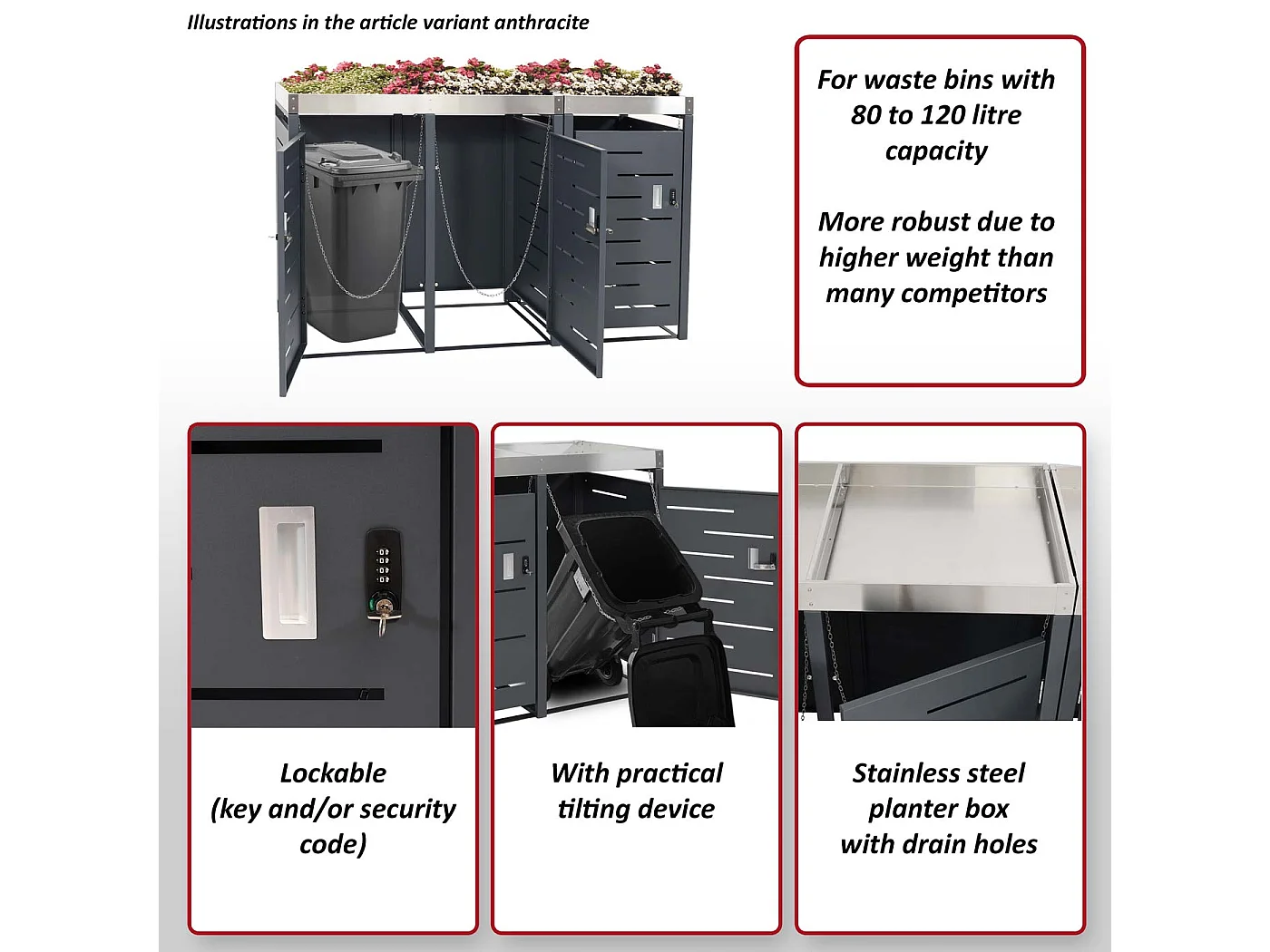 Illustrations in the article variant anthracite

For waste bins with 80 to 120 litre capacity

More robust due to higher weight than many competitors

Lockable
(key and/or security code)

With practical tilting device

Stainless steel
planter box
with drain holes